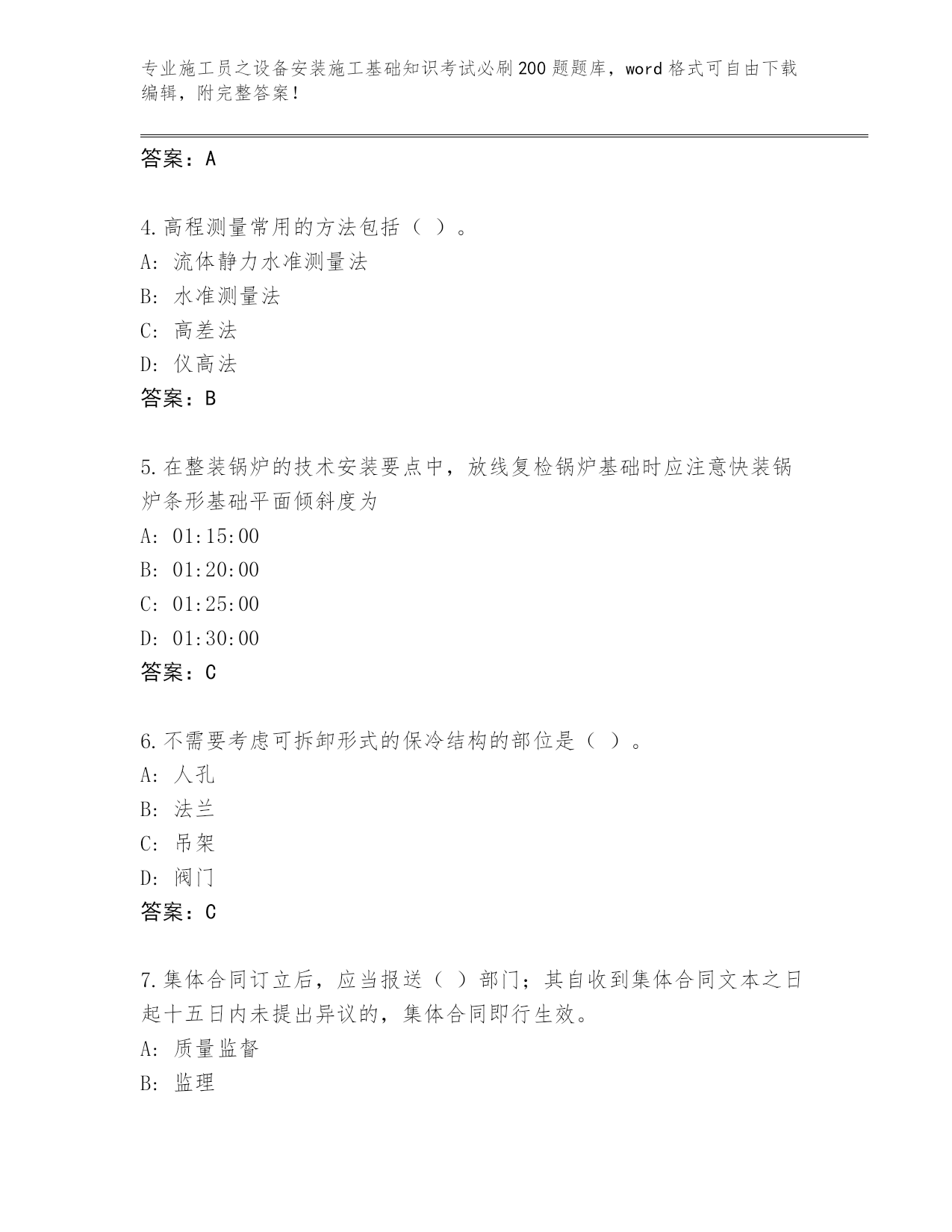 专业施工员之设备安装施工基础知识考试必刷200题题库，word格式可自由下载编辑，附完整答案！

答案：A

4.高程测量常用的方法包括（ ）。
A: 流体静力水准测量法
B: 水准测量法
C: 高差法
D: 仪高法
答案：B

5.在整装锅炉的技术安装要点中，放线复检锅炉基础时应注意快装锅炉条形基础平面倾斜度为
A: 01:15:00
B: 01:20:00
C: 01:25:00
D: 01:30:00
答案：C

6.不需要考虑可拆卸形式的保冷结构的部位是（ ）。
A: 人孔
B: 法兰
C: 吊架
D: 阀门
答案：C

7.集体合同订立后，应当报送（ ）部门；其自收到集体合同文本之日起十五日内未提出异议的，集体合同即行生效。
A: 质量监督
B: 监理